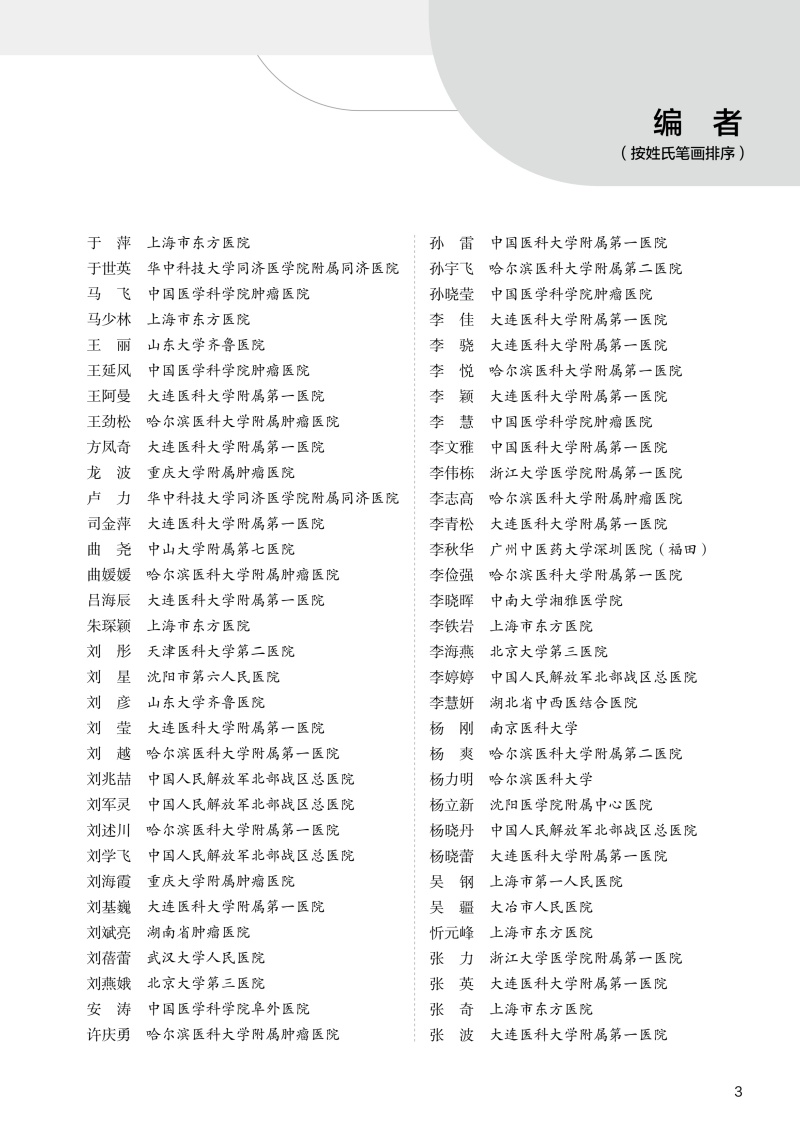 编 者
（按姓氏笔画排序）

于 萍 上海市东方医院
于世英 华中科技大学同济医学院附属同济医院
马 飞 中国医学科学院肿瘤医院
马少林 上海市东方医院
王 丽 山东大学齐鲁医院
王延风 中国医学科学院肿瘤医院
王阿曼 大连医科大学附属第一医院
王劲松 哈尔滨医科大学附属肿瘤医院
方凤奇 大连医科大学附属第一医院
龙 波 重庆大学附属肿瘤医院
卢 力 华中科技大学同济医学院附属同济医院
司金萍 大连医科大学附属第一医院
曲 尧 中山大学附属第七医院
曲媛媛 哈尔滨医科大学附属肿瘤医院
吕海辰 大连医科大学附属第一医院
朱琛颖 上海市东方医院
刘 彤 天津医科大学第二医院
刘 星 沈阳市第六人民医院
刘 彦 山东大学齐鲁医院
刘 莹 大连医科大学附属第一医院
刘 越 哈尔滨医科大学附属第一医院
刘兆喆 中国人民解放军北部战区总医院
刘军灵 中国人民解放军北部战区总医院
刘述川 哈尔滨医科大学附属第一医院
刘学飞 中国人民解放军北部战区总医院
刘海霞 重庆大学附属肿瘤医院
刘基巍 大连医科大学附属第一医院
刘斌亮 湖南省肿瘤医院
刘蓓蕾 武汉大学人民医院
刘燕娥 北京大学第三医院
安 涛 中国医学科学院阜外医院
许庆勇 哈尔滨医科大学附属肿瘤医院

孙 雷 中国医科大学附属第一医院
孙宇飞 哈尔滨医科大学附属第二医院
孙晓莹 中国医学科学院肿瘤医院
李 佳 大连医科大学附属第一医院
李 骁 大连医科大学附属第一医院
李 悦 哈尔滨医科大学附属第一医院
李 颖 大连医科大学附属第一医院
李 慧 中国医学科学院肿瘤医院
李文雅 中国医科大学附属第一医院
李伟栋 浙江大学医学院附属第一医院
李志高 哈尔滨医科大学附属肿瘤医院
李青松 大连医科大学附属第一医院
李秋华 广州中医药大学深圳医院（福田）
李俭强 哈尔滨医科大学附属第一医院
李晓晖 中南大学湘雅医学院
李铁岩 上海市东方医院
李海燕 北京大学第三医院
李婷婷 中国人民解放军北部战区总医院
李慧妍 湖北省中西医结合医院
杨 刚 南京医科大学
杨 爽 哈尔滨医科大学附属第二医院
杨力明 哈尔滨医科大学
杨立新 沈阳医学院附属中心医院
杨晓丹 中国人民解放军北部战区总医院
杨晓蕾 大连医科大学附属第一医院
吴 钢 上海市第一人民医院
吴 疆 大冶市人民医院
忻元峰 上海市东方医院
张 力 浙江大学医学院附属第一医院
张 英 大连医科大学附属第一医院
张 奇 上海市东方医院
张 波 大连医科大学附属第一医院

3